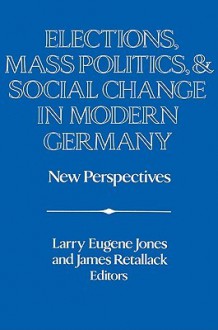 ELECTIONS, MASS POLITICS, & SOCIAL CHANGE IN MODERN GERMANY

New Perspectives

Larry Eugene Jones and James Retallack Editors